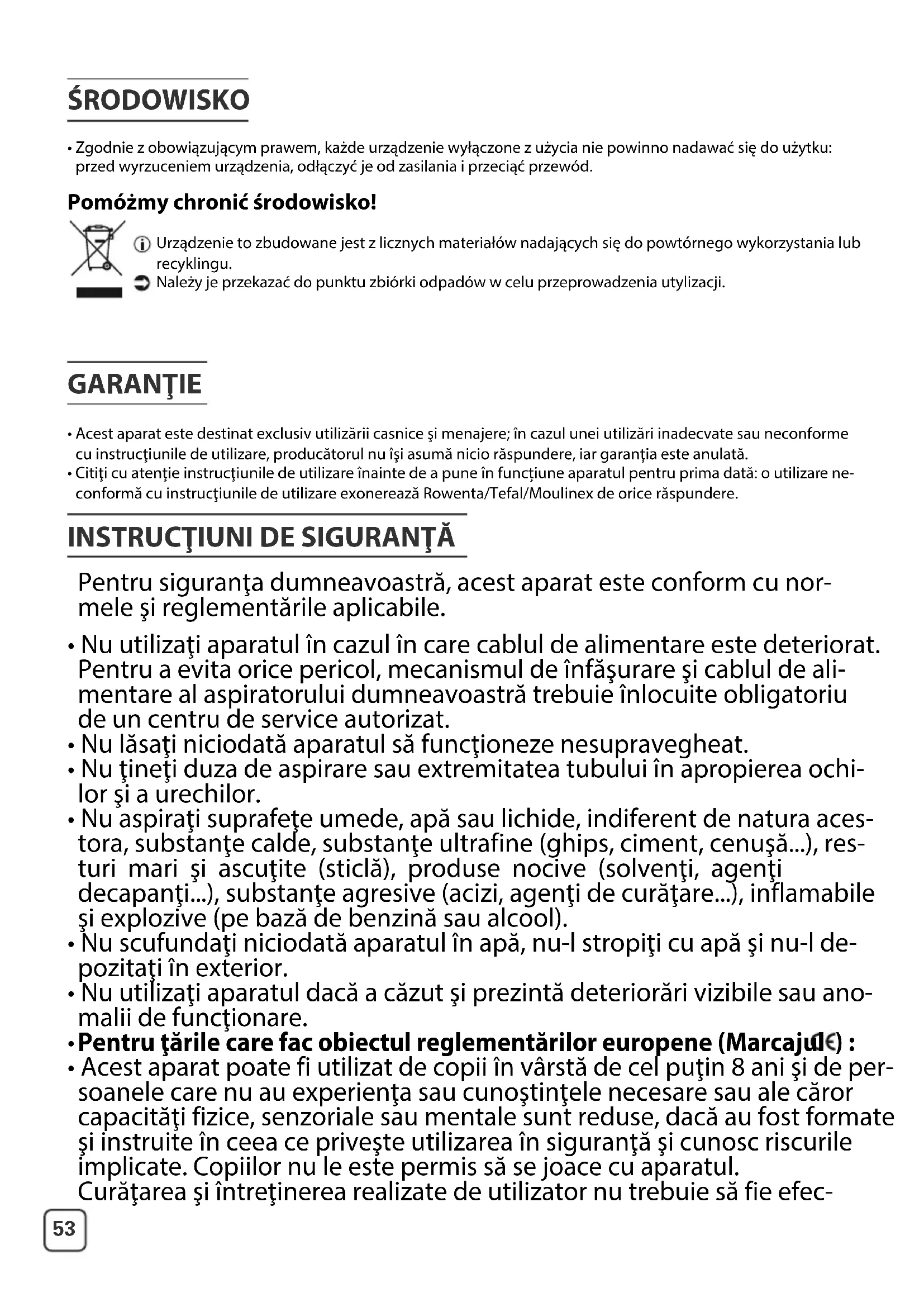 ŚRODOWISKO

• Zgodnie z obowiązującym prawem, każde urządzenie wyłączone z użycia nie powinno nadawać się do użytku: przed wyrzuceniem urządzenia, odłączyć je od zasilania i przeciąć przewód.

Pomóżmy chronić środowisko!

Urządzenie to zbudowane jest z licznych materiałów nadających się do powtórnego wykorzystania lub recyklingu.
Należy je przekazać do punktu zbiórki odpadów w celu przeprowadzenia utylizacji.

GARANŢIE

• Acest aparat este destinat exclusiv utilizării casnice şi menajere; în cazul unei utilizări inadecvate sau neconforme cu instrucţiunile de utilizare, producătorul nu îşi asumă nicio răspundere, iar garanţia este anulată.
• Citiţi cu atenţie instrucţiunile de utilizare înainte de a pune în funcţiune aparatul pentru prima dată: o utilizare neconformă cu instrucţiunile de utilizare exonerează Rowenta/Tefal/Moulinex de orice răspundere.

INSTRUCŢIUNI DE SIGURANŢĂ

Pentru siguranţa dumneavoastră, acest aparat este conform cu normele şi reglementările aplicabile.

• Nu utilizaţi aparatul în cazul în care cablul de alimentare este deteriorat. Pentru a evita orice pericol, mecanismul de înfăşurare şi cablul de alimentare al aspiratorului dumneavoastră trebuie înlocuite obligatoriu de un centru de service autorizat.
• Nu lăsaţi niciodată aparatul să funcţioneze nesupravegheat.
• Nu ţineţi duza de aspirare sau extremitatea tubului în apropierea ochilor şi a urechilor.
• Nu aspiraţi suprafeţe umede, apă sau lichide, indiferent de natura acestora, substanţe calde, substanţe ultrafine (ghips, ciment, cenuşă...), resturi mari şi ascuţite (sticlă), produse nocive (solvenţi, agenţi decapanţi...), substanţe agresive (acizi, agenţi de curăţare...), inflamabile şi explozive (pe bază de benzină sau alcool).
• Nu scufundaţi niciodată aparatul în apă, nu-l stropiţi cu apă şi nu-l depozitaţi în exterior.
• Nu utilizaţi aparatul dacă a căzut şi prezintă deteriorări vizibile sau anomalii de funcţionare.
• Pentru ţările care fac obiectul reglementărilor europene (Marcajul CE) :
• Acest aparat poate fi utilizat de copii în vârstă de cel puţin 8 ani şi de persoanele care nu au experienţa sau cunoştinţele necesare sau ale căror capacităţi fizice, senzoriale sau mentale sunt reduse, dacă au fost formate şi instruite în ceea ce priveşte utilizarea în siguranţă şi cunosc riscurile implicate. Copiilor nu le este permis să se joace cu aparatul. Curăţarea şi întreţinerea realizate de utilizator nu trebuie să fie efec-

53